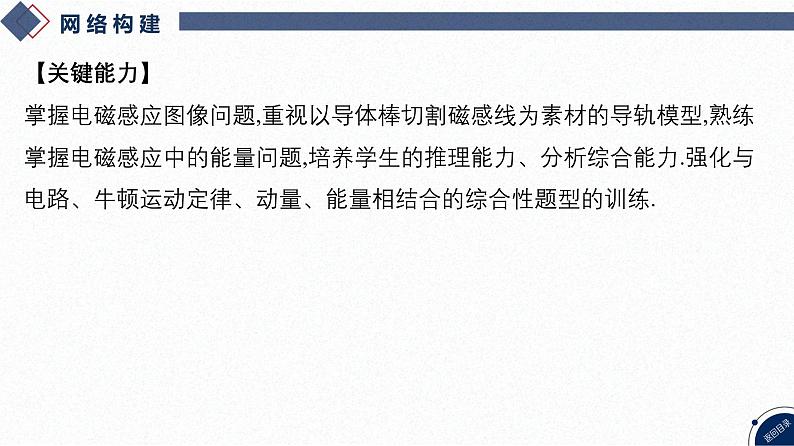 网络构建

【关键能力】

掌握电磁感应图像问题,重视以导体棒切割磁感线为素材的导轨模型,熟练掌握电磁感应中的能量问题,培养学生的推理能力、分析综合能力.强化与电路、牛顿运动定律、动量、能量相结合的综合性题型的训练.

返回目录